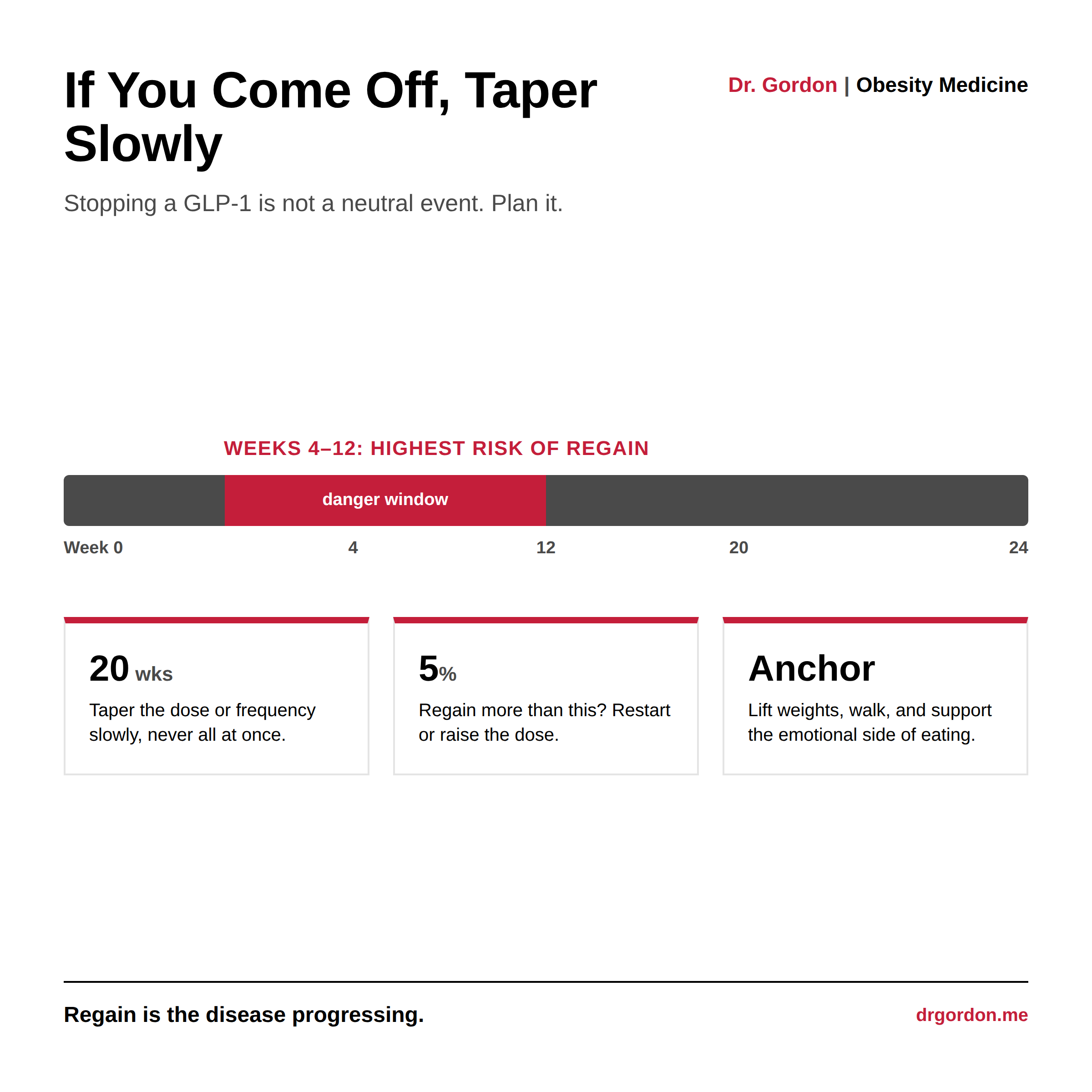 If You Come Off, Taper Slowly

Dr. Gordon | Obesity Medicine

Stopping a GLP-1 is not a neutral event. Plan it.

WEEKS 4–12: HIGHEST RISK OF REGAIN

danger window

Week 0
4
12
20
24

20 wks
Taper the dose or frequency slowly, never all at once.

5%
Regain more than this? Restart or raise the dose.

Anchor
Lift weights, walk, and support the emotional side of eating.

Regain is the disease progressing.

drgordon.me